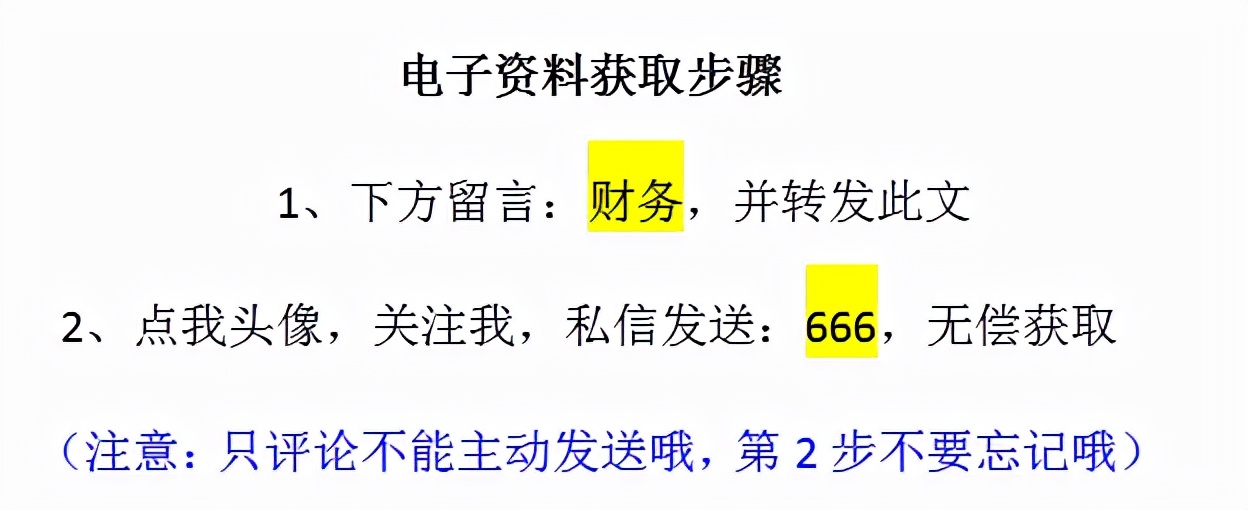 电子资料获取步骤

1、下方留言：财务，并转发此文

2、点我头像，关注我，私信发送：666，无偿获取

（注意：只评论不能主动发送哦，第 2 步不要忘记哦）